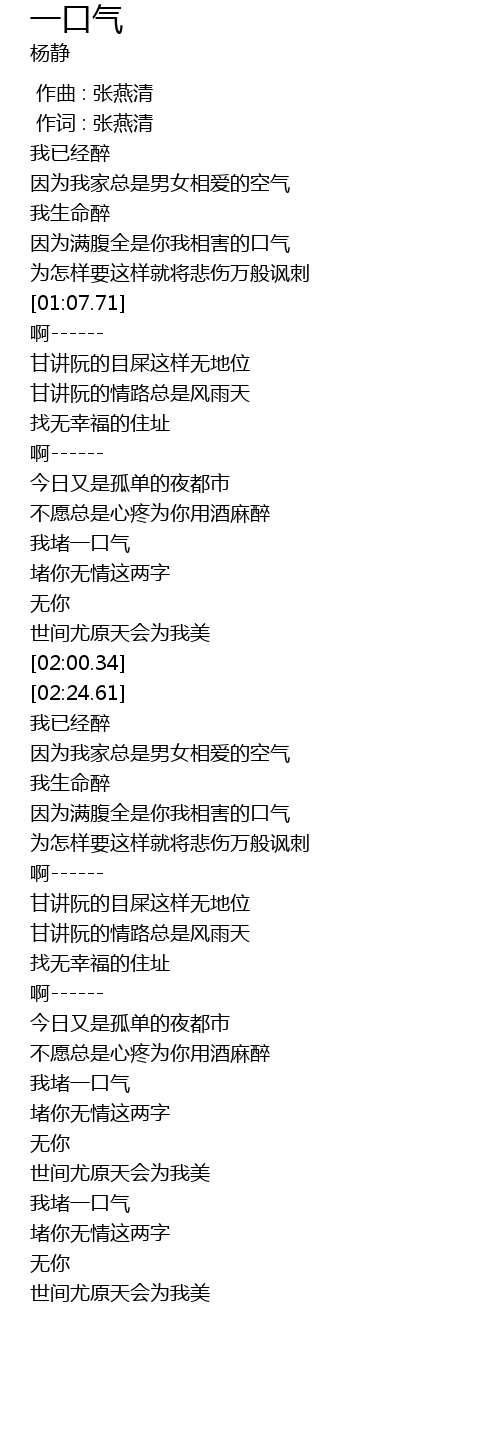 一口气
杨静

作曲 : 张燕清
作词 : 张燕清
我已经醉
因为我家总是男女相爱的空气
我生命醉
因为满腹全是你我相害的口气
为怎样要这样就将悲伤万般讽刺
[01:07.71]
啊------
甘讲阮的目屎这样无地位
甘讲阮的情路总是风雨天
找无幸福的住址
啊------
今日又是孤单的夜都市
不愿总是心疼为你用酒麻醉
我堵一口气
堵你无情这两字
无你
世间尤原天会为我美
[02:00.34]
[02:24.61]
我已经醉
因为我家总是男女相爱的空气
我生命醉
因为满腹全是你我相害的口气
为怎样要这样就将悲伤万般讽刺
啊------
甘讲阮的目屎这样无地位
甘讲阮的情路总是风雨天
找无幸福的住址
啊------
今日又是孤单的夜都市
不愿总是心疼为你用酒麻醉
我堵一口气
堵你无情这两字
无你
世间尤原天会为我美
我堵一口气
堵你无情这两字
无你
世间尤原天会为我美